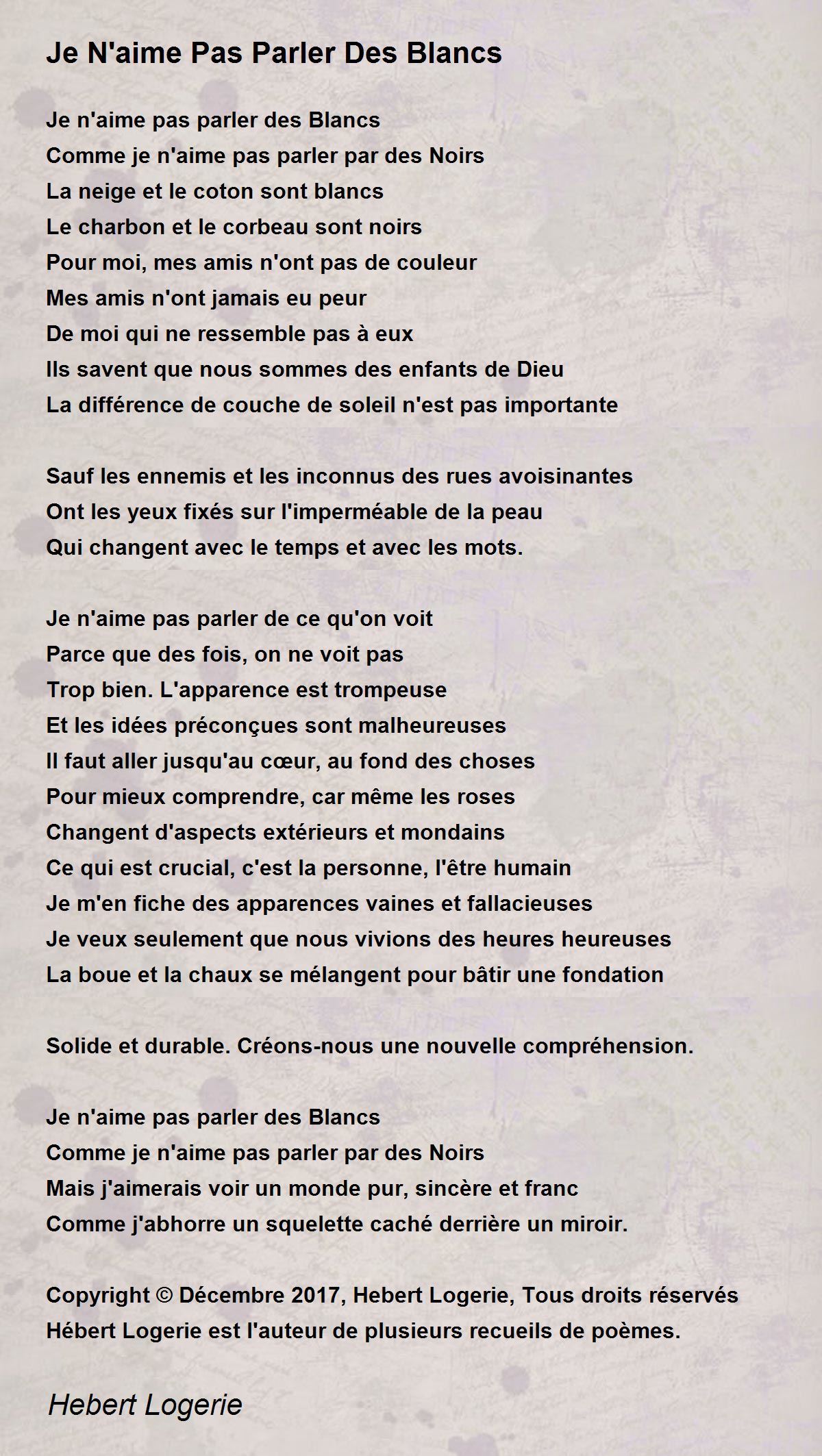 Je N'aime Pas Parler Des Blancs

Je n'aime pas parler des Blancs
Comme je n'aime pas parler par des Noirs
La neige et le coton sont blancs
Le charbon et le corbeau sont noirs
Pour moi, mes amis n'ont pas de couleur
Mes amis n'ont jamais eu peur
De moi qui ne ressemble pas à eux
Ils savent que nous sommes des enfants de Dieu
La différence de couche de soleil n'est pas importante

Sauf les ennemis et les inconnus des rues avoisinantes
Ont les yeux fixés sur l'imperméable de la peau
Qui changent avec le temps et avec les mots.

Je n'aime pas parler de ce qu'on voit
Parce que des fois, on ne voit pas
Trop bien. L'apparence est trompeuse
Et les idées préconçues sont malheureuses
Il faut aller jusqu'au cœur, au fond des choses
Pour mieux comprendre, car même les roses
Changent d'aspects extérieurs et mondains
Ce qui est crucial, c'est la personne, l'être humain
Je m'en fiche des apparences vaines et fallacieuses
Je veux seulement que nous vivions des heures heureuses
La boue et la chaux se mélangent pour bâtir une fondation

Solide et durable. Créons-nous une nouvelle compréhension.

Je n'aime pas parler des Blancs
Comme je n'aime pas parler par des Noirs
Mais j'aimerais voir un monde pur, sincère et franc
Comme j'abhorre un squelette caché derrière un miroir.

Copyright © Décembre 2017, Hebert Logerie, Tous droits réservés
Hébert Logerie est l'auteur de plusieurs recueils de poèmes.

Hebert Logerie